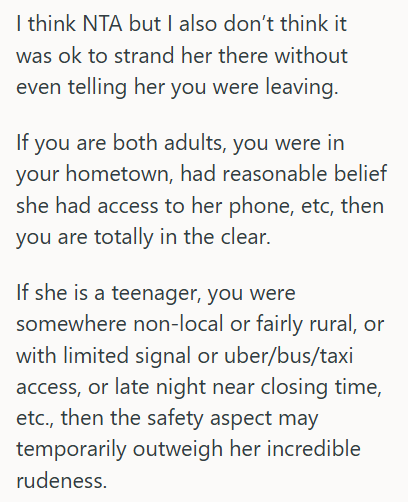 I think NTA but I also don't think it was ok to strand her there without even telling her you were leaving.

If you are both adults, you were in your hometown, had reasonable belief she had access to her phone, etc, then you are totally in the clear.

If she is a teenager, you were somewhere non-local or fairly rural, or with limited signal or uber/bus/taxi access, or late night near closing time, etc., then the safety aspect may temporarily outweigh her incredible rudeness.